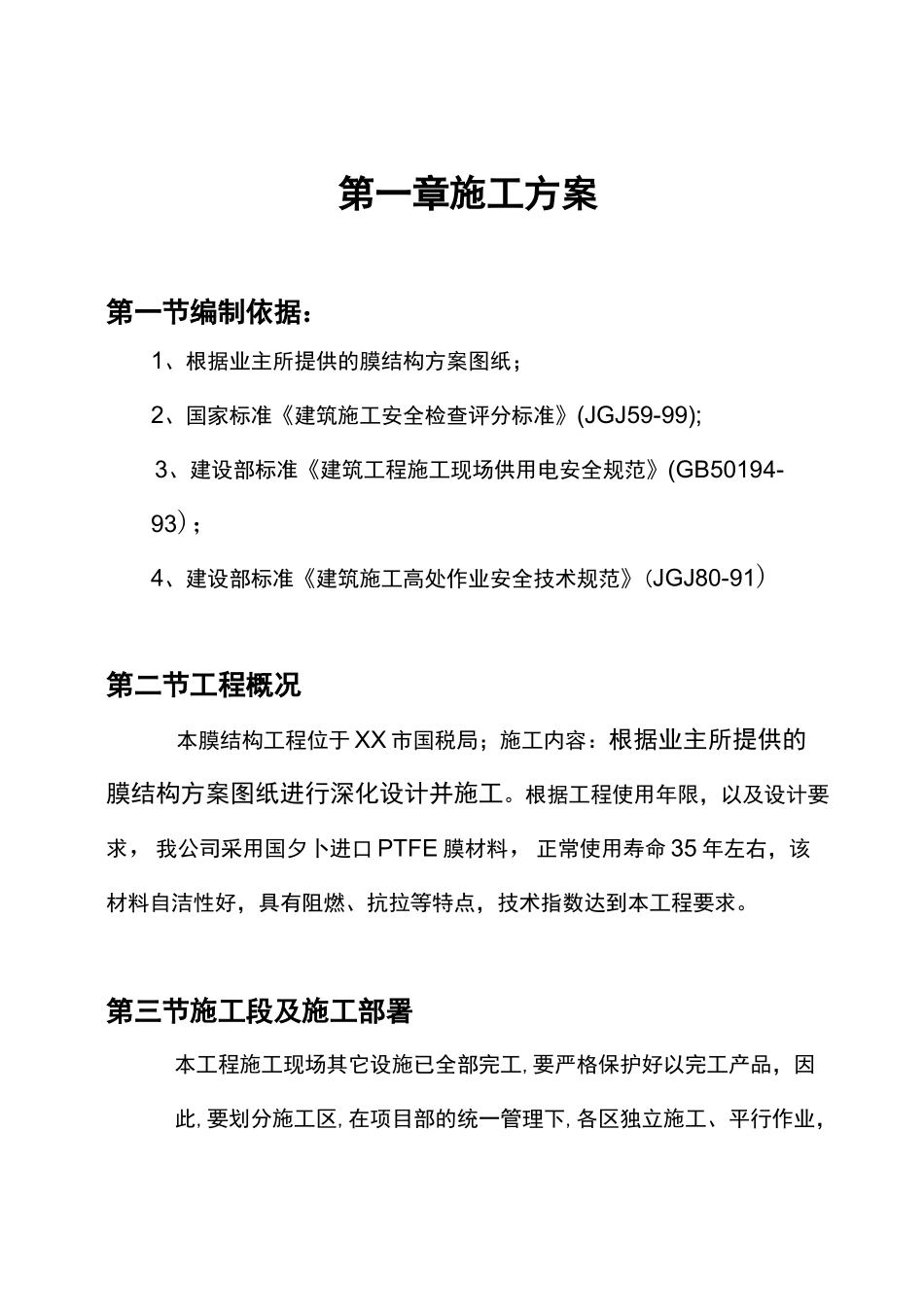 第一章施工方案

第一节编制依据：

1、根据业主所提供的膜结构方案图纸；

2、国家标准《建筑施工安全检查评分标准》(JGJ59-99);

3、建设部标准《建筑工程施工现场供用电安全规范》(GB50194-93)；

4、建设部标准《建筑施工高处作业安全技术规范》(JGJ80-91)

第二节工程概况

本膜结构工程位于XX市国税局；施工内容：根据业主所提供的膜结构方案图纸进行深化设计并施工。根据工程使用年限，以及设计要求，我公司采用国夕卜进口PTFE膜材料，正常使用寿命35年左右，该材料自洁性好，具有阻燃、抗拉等特点，技术指数达到本工程要求。

第三节施工段及施工部署

本工程施工现场其它设施已全部完工,要严格保护好以完工产品，因此,要划分施工区,在项目部的统一管理下,各区独立施工、平行作业，